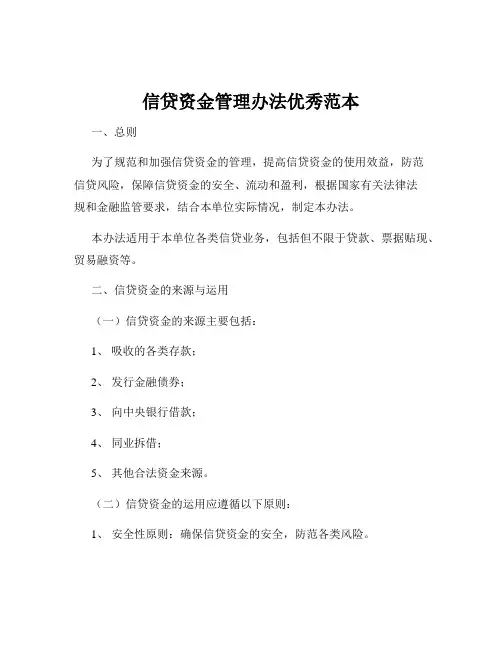 信贷资金管理办法优秀范本

一、总则

为了规范和加强信贷资金的管理，提高信贷资金的使用效益，防范信贷风险，保障信贷资金的安全、流动和盈利，根据国家有关法律法规和金融监管要求，结合本单位实际情况，制定本办法。

本办法适用于本单位各类信贷业务，包括但不限于贷款、票据贴现、贸易融资等。

二、信贷资金的来源与运用

（一）信贷资金的来源主要包括：

1、 吸收的各类存款；

2、 发行金融债券；

3、 向中央银行借款；

4、 同业拆借；

5、 其他合法资金来源。

（二）信贷资金的运用应遵循以下原则：

1、 安全性原则：确保信贷资金的安全，防范各类风险。